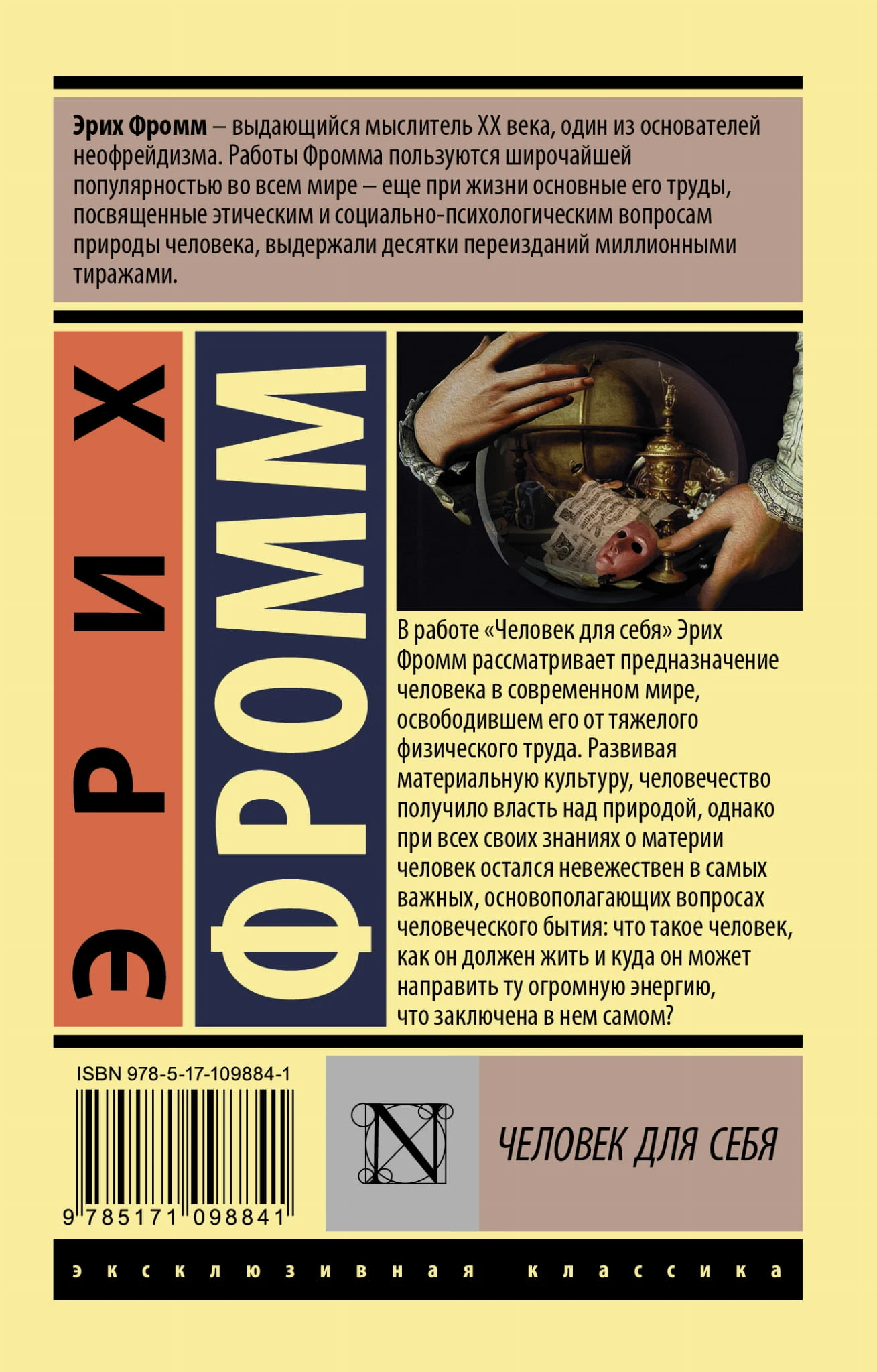 Эрих Фромм – выдающийся мыслитель XX века, один из основателей неофрейдизма. Работы Фромма пользуются широчайшей популярностью во всем мире – еще при жизни основные его труды, посвященные этическим и социально-психологическим вопросам природы человека, выдержали десятки переизданий миллионными тиражами.

ЭРИХ

ФРОММ

В работе «Человек для себя» Эрих Фромм рассматривает предназначение человека в современном мире, освободившем его от тяжелого физического труда. Развивая материальную культуру, человечество получило власть над природой, однако при всех своих знаниях о материи человек остался невежествен в самых важных, основополагающих вопросах человеческого бытия: что такое человек, как он должен жить и куда он может направить ту огромную энергию, что заключена в нем самом?

ISBN 978-5-17-109884-1

9 785171 098841

N

ЧЕЛОВЕК ДЛЯ СЕБЯ

эксклюзивная классика